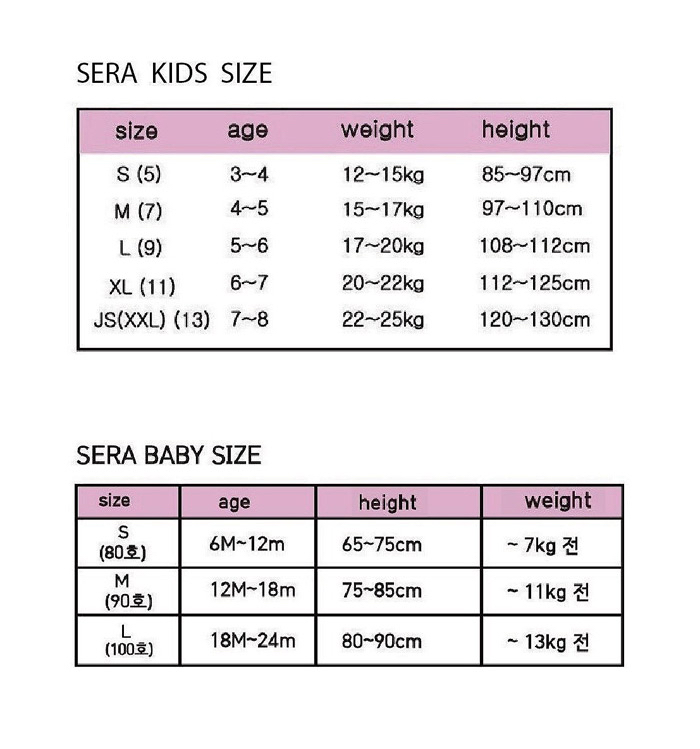 SERA KIDS SIZE

| size | age | weight | height |
|---|---|---|---|
| S (5) | 3~4 | 12~15kg | 85~97cm |
| M (7) | 4~5 | 15~17kg | 97~110cm |
| L (9) | 5~6 | 17~20kg | 108~112cm |
| XL (11) | 6~7 | 20~22kg | 112~125cm |
| JS(XXL) (13) | 7~8 | 22~25kg | 120~130cm |

SERA BABY SIZE

| size | age | height | weight |
|---|---|---|---|
| S (80호) | 6M~12m | 65~75cm | ~ 7kg 전 |
| M (90호) | 12M~18m | 75~85cm | ~ 11kg 전 |
| L (100호) | 18M~24m | 80~90cm | ~ 13kg 전 |